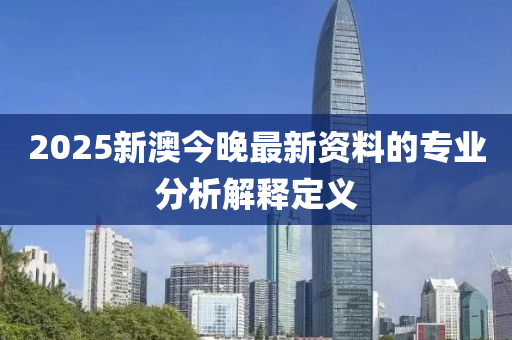 2025新澳今晚最新资料的专业分析解释定义